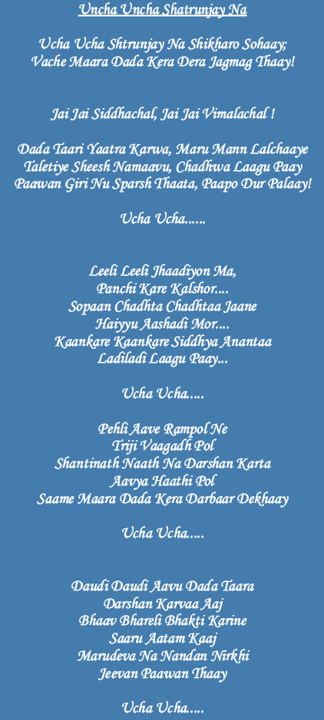 Uncha Uncha Shatrunjay Na

Ucha Ucha Shtrunjay Na Shikharo Sohaay;
Vache Maara Dada Kera Dera Jagmag Thaay!

Jai Jai Siddhachal, Jai Jai Vimalachal !

Dada Taari Yaatra Karwa, Maru Mann Lalchaaye
Taletiye Sheesh Namaavu, Chadhwa Laagu Paay
Paawan Giri Nu Sparsh Thaata, Paapo Dur Palaay!

Ucha Ucha......

Leeli Leeli Jhaadiyon Ma,
Panchi Kare Kalshor....
Sopaan Chadhta Chadhtaa Jaane
Haiyyu Aashadi Mor....
Kaankare Kaankare Siddhya Anantaa
Ladiladi Laagu Paay...

Ucha Ucha.....

Pehli Aave Rampol Ne
Triji Vaagadh Pol
Shantinath Naath Na Darshan Karta
Aavya Haathi Pol
Saame Maara Dada Kera Darbaar Dekhaay

Ucha Ucha.....

Daudi Daudi Aavu Dada Taara
Darshan Karvaa Aaj
Bhaav Bhareli Bhakti Karine
Saaru Aatam Kaaj
Marudeva Na Nandan Nirkhi
Jeevan Paawan Thaay

Ucha Ucha.....